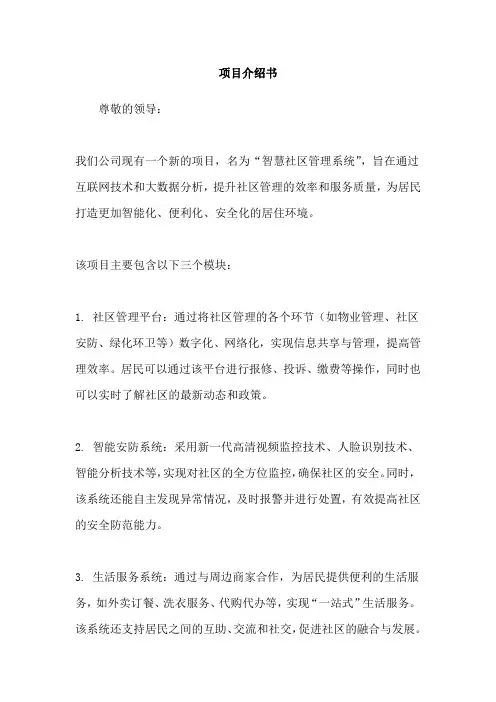 项目介绍书

尊敬的领导：

我们公司现有一个新的项目，名为“智慧社区管理系统”，旨在通过互联网技术和大数据分析，提升社区管理的效率和服务质量，为居民打造更加智能化、便利化、安全化的居住环境。

该项目主要包含以下三个模块：

1. 社区管理平台：通过将社区管理的各个环节（如物业管理、社区安防、绿化环卫等）数字化、网络化，实现信息共享与管理，提高管理效率。居民可以通过该平台进行报修、投诉、缴费等操作，同时也可以实时了解社区的最新动态和政策。

2. 智能安防系统：采用新一代高清视频监控技术、人脸识别技术、智能分析技术等，实现对社区的全方位监控，确保社区的安全。同时，该系统还能自主发现异常情况，及时报警并进行处置，有效提高社区的安全防范能力。

3. 生活服务系统：通过与周边商家合作，为居民提供便利的生活服务，如外卖订餐、洗衣服务、代购代办等，实现“一站式”生活服务。该系统还支持居民之间的互助、交流和社交，促进社区的融合与发展。